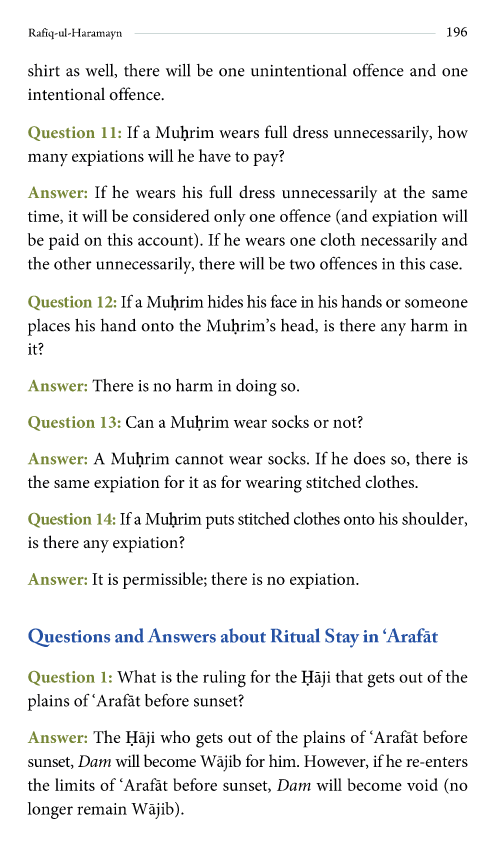 Rafiq-ul-Haramayn 196

shirt as well, there will be one unintentional offence and one intentional offence.

Question 11: If a Muḥrim wears full dress unnecessarily, how many expiations will he have to pay?

Answer: If he wears his full dress unnecessarily at the same time, it will be considered only one offence (and expiation will be paid on this account). If he wears one cloth necessarily and the other unnecessarily, there will be two offences in this case.

Question 12: If a Muḥrim hides his face in his hands or someone places his hand onto the Muḥrim's head, is there any harm in it?

Answer: There is no harm in doing so.

Question 13: Can a Muḥrim wear socks or not?

Answer: A Muḥrim cannot wear socks. If he does so, there is the same expiation for it as for wearing stitched clothes.

Question 14: If a Muḥrim puts stitched clothes onto his shoulder, is there any expiation?

Answer: It is permissible; there is no expiation.

Questions and Answers about Ritual Stay in 'Arafāt

Question 1: What is the ruling for the Ḥāji that gets out of the plains of 'Arafāt before sunset?

Answer: The Ḥāji who gets out of the plains of 'Arafāt before sunset, Dam will become Wājib for him. However, if he re-enters the limits of 'Arafāt before sunset, Dam will become void (no longer remain Wājib).